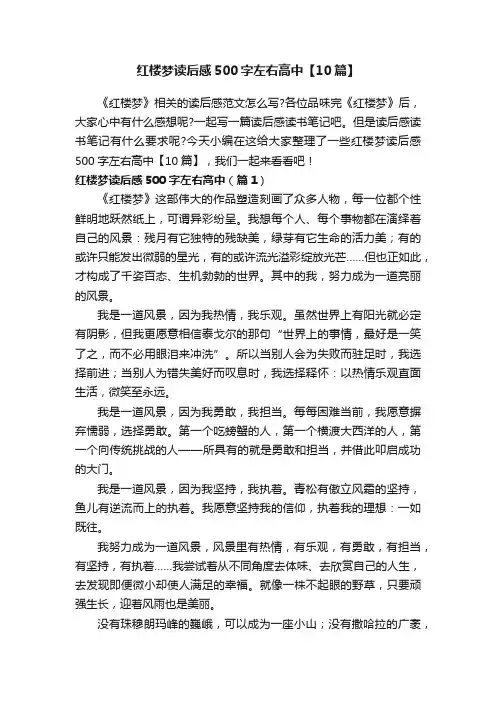 红楼梦读后感500字左右高中【10篇】

《红楼梦》相关的读后感范文怎么写?各位品味完《红楼梦》后，大家心中有什么感想呢?一起写一篇读后感读书笔记吧。但是读后感读书笔记有什么要求呢?今天小编在这给大家整理了一些红楼梦读后感500字左右高中【10篇】，我们一起来看看吧！

红楼梦读后感500字左右高中（篇1）

《红楼梦》这部伟大的作品塑造刻画了众多人物，每一位都个性鲜明地跃然纸上，可谓异彩纷呈。我想每个人、每个事物都在演绎着自己的风景：残月有它独特的残缺美，绿芽有它生命的活力美；有的或许只能发出微弱的星光，有的或许流光溢彩绽放光芒……但也正如此，才构成了千姿百态、生机勃勃的世界。其中的我，努力成为一道亮丽的风景。

我是一道风景，因为我热情，我乐观。虽然世界上有阳光就必定有阴影，但我更愿意相信泰戈尔的那句“世界上的事情，最好是一笑了之，而不必用眼泪来冲洗”。所以当别人会为失败而驻足时，我选择前进；当别人为错失美好而叹息时，我选择释怀：以热情乐观直面生活，微笑至永远。

我是一道风景，因为我勇敢，我担当。每每困难当前，我愿意摒弃懦弱，选择勇敢。第一个吃螃蟹的人，第一个横渡大西洋的人，第一个向传统挑战的人——所具有的就是勇敢和担当，并借此叩启成功的大门。

我是一道风景，因为我坚持，我执着。青松有傲立风霜的坚持，鱼儿有逆流而上的执着。我愿意坚持我的信仰，执着我的理想：一如既往。

我努力成为一道风景，风景里有热情，有乐观，有勇敢，有担当，有坚持，有执着……我尝试着从不同角度去体味、去欣赏自己的人生，去发现即便微小却使人满足的幸福。就像一株不起眼的野草，只要顽强生长，迎着风雨也是美丽。

没有珠穆朗玛峰的巍峨，可以成为一座小山；没有撒哈拉的广袤，